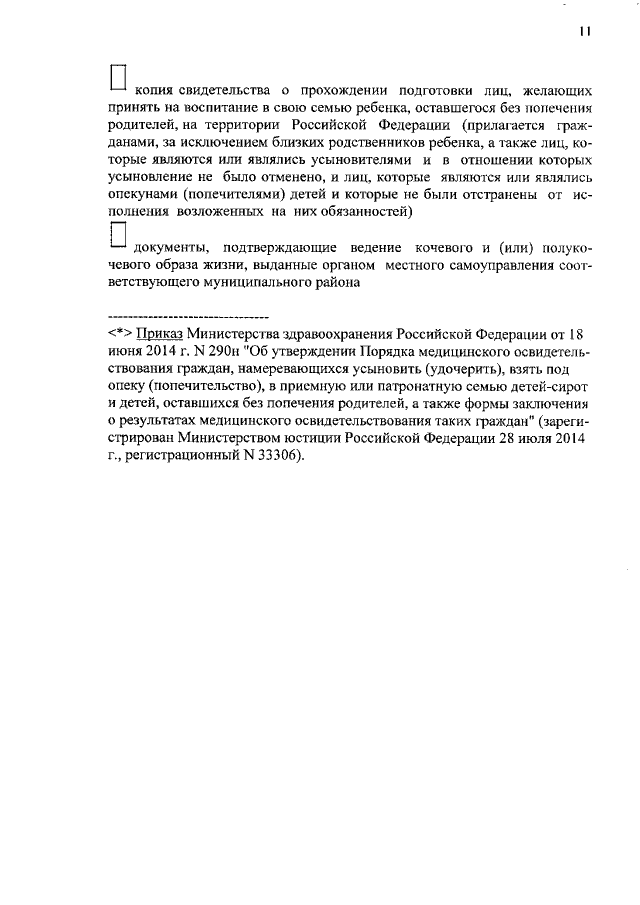 11

☐ копия свидетельства о прохождении подготовки лиц, желающих принять на воспитание в свою семью ребенка, оставшегося без попечения родителей, на территории Российской Федерации (прилагается гражданами, за исключением близких родственников ребенка, а также лиц, которые являются или являлись усыновителями и в отношении которых усыновление не было отменено, и лиц, которые являются или являлись опекунами (попечителями) детей и которые не были отстранены от исполнения возложенных на них обязанностей)

☐ документы, подтверждающие ведение кочевого и (или) полукочевого образа жизни, выданные органом местного самоуправления соответствующего муниципального района

--------------------------------

<*> Приказ Министерства здравоохранения Российской Федерации от 18 июня 2014 г. N 290н "Об утверждении Порядка медицинского освидетельствования граждан, намеревающихся усыновить (удочерить), взять под опеку (попечительство), в приемную или патронатную семью детей-сирот и детей, оставшихся без попечения родителей, а также формы заключения о результатах медицинского освидетельствования таких граждан" (зарегистрирован Министерством юстиции Российской Федерации 28 июля 2014 г., регистрационный N 33306).